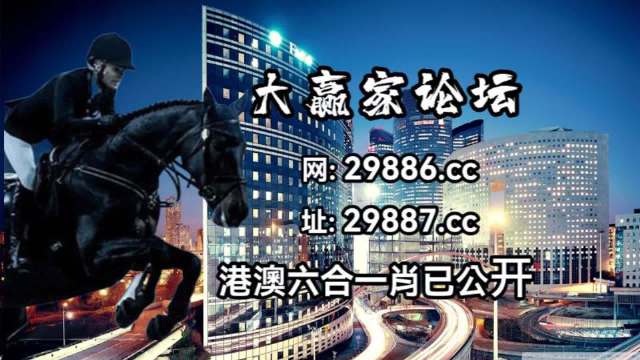 大赢家论坛

网: 29886.cc

址: 29887.cc

港澳六合一肖已公开